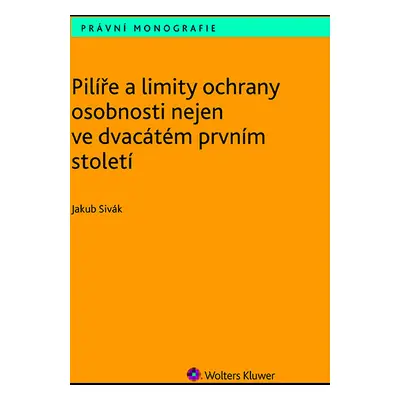 PRÁVNÍ MONOGRAFIE

Pilíře a limity ochrany osobnosti nejen ve dvacátém prvním století

Jakub Sivák

Wolters Kluwer